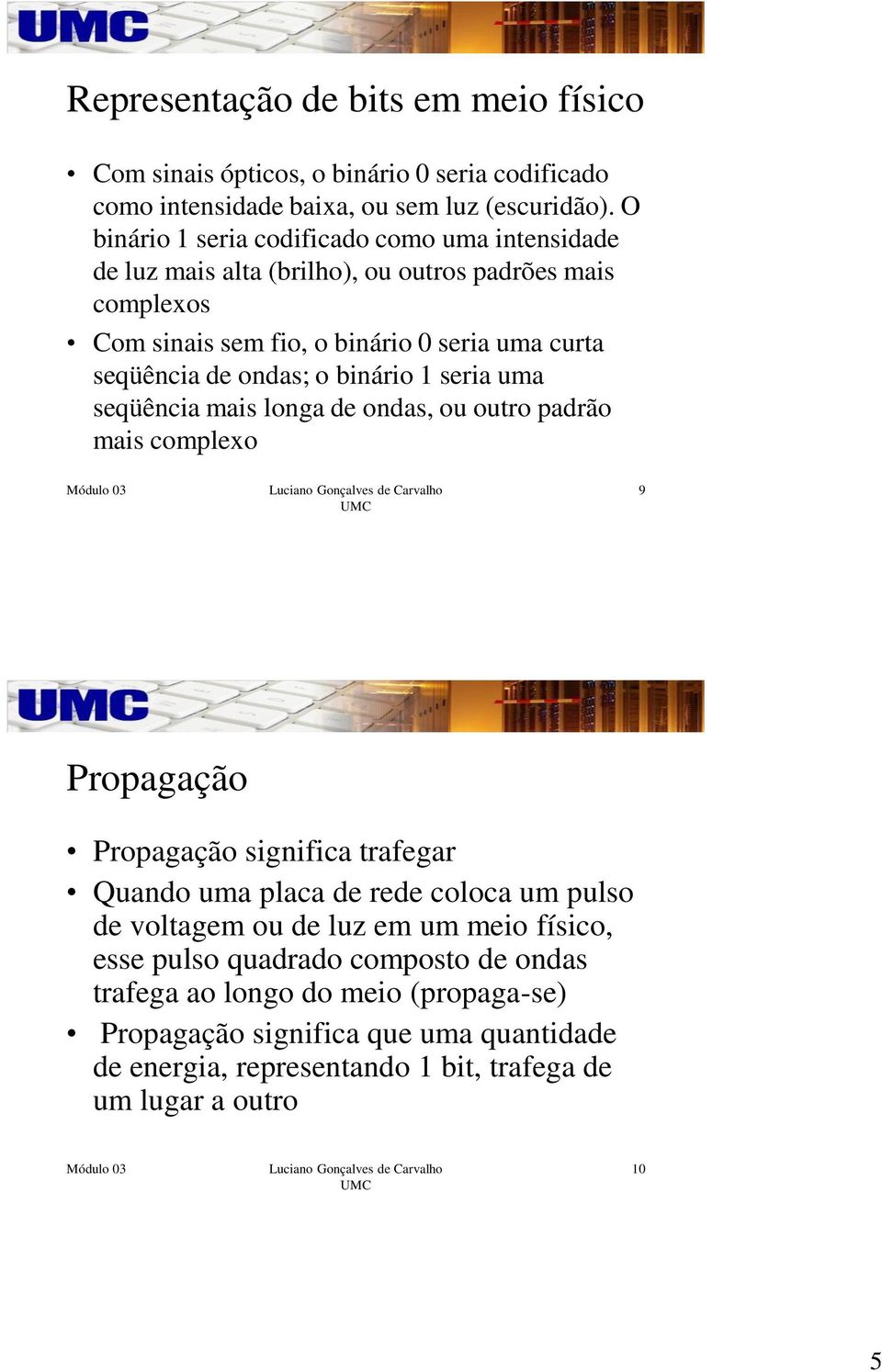 UMC

Representação de bits em meio físico

• Com sinais ópticos, o binário 0 seria codificado como intensidade baixa, ou sem luz (escuridão). O binário 1 seria codificado como uma intensidade de luz mais alta (brilho), ou outros padrões mais complexos
• Com sinais sem fio, o binário 0 seria uma curta seqüência de ondas; o binário 1 seria uma seqüência mais longa de ondas, ou outro padrão mais complexo

Módulo 03 Luciano Gonçalves de Carvalho UMC 9

UMC

Propagação

• Propagação significa trafegar
• Quando uma placa de rede coloca um pulso de voltagem ou de luz em um meio físico, esse pulso quadrado composto de ondas trafega ao longo do meio (propaga-se)
• Propagação significa que uma quantidade de energia, representando 1 bit, trafega de um lugar a outro

Módulo 03 Luciano Gonçalves de Carvalho UMC 10

5